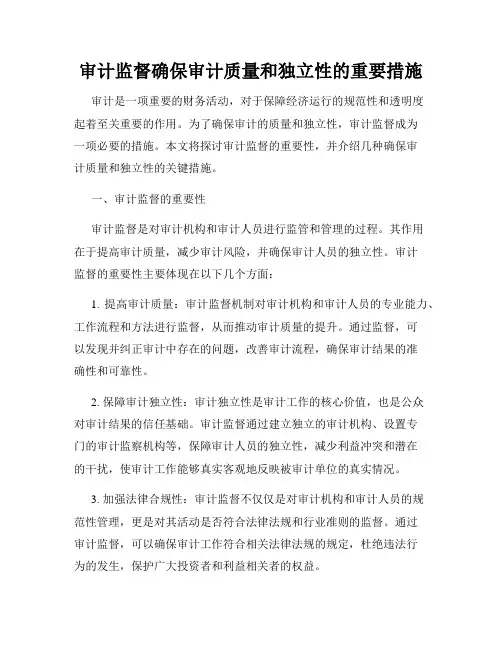 审计监督确保审计质量和独立性的重要措施

审计是一项重要的财务活动，对于保障经济运行的规范性和透明度起着至关重要的作用。为了确保审计的质量和独立性，审计监督成为一项必要的措施。本文将探讨审计监督的重要性，并介绍几种确保审计质量和独立性的关键措施。

一、审计监督的重要性

审计监督是对审计机构和审计人员进行监管和管理的过程。其作用在于提高审计质量，减少审计风险，并确保审计人员的独立性。审计监督的重要性主要体现在以下几个方面：

1. 提高审计质量：审计监督机制对审计机构和审计人员的专业能力、工作流程和方法进行监督，从而推动审计质量的提升。通过监督，可以发现并纠正审计中存在的问题，改善审计流程，确保审计结果的准确性和可靠性。

2. 保障审计独立性：审计独立性是审计工作的核心价值，也是公众对审计结果的信任基础。审计监督通过建立独立的审计机构、设置专门的审计监察机构等，保障审计人员的独立性，减少利益冲突和潜在的干扰，使审计工作能够真实客观地反映被审计单位的真实情况。

3. 加强法律合规性：审计监督不仅仅是对审计机构和审计人员的规范性管理，更是对其活动是否符合法律法规和行业准则的监督。通过审计监督，可以确保审计工作符合相关法律法规的规定，杜绝违法行为的发生，保护广大投资者和利益相关者的权益。